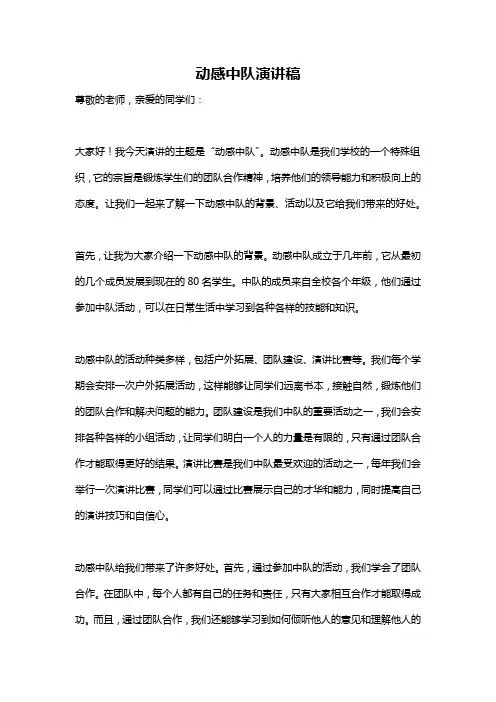 动感中队演讲稿

尊敬的老师，亲爱的同学们：

大家好！我今天演讲的主题是“动感中队”。动感中队是我们学校的一个特殊组织，它的宗旨是锻炼学生们的团队合作精神，培养他们的领导能力和积极向上的态度。让我们一起来了解一下动感中队的背景、活动以及它给我们带来的好处。

首先，让我为大家介绍一下动感中队的背景。动感中队成立于几年前，它从最初的几个成员发展到现在的 80 名学生。中队的成员来自全校各个年级，他们通过参加中队活动，可以在日常生活中学习到各种各样的技能和知识。

动感中队的活动种类多样，包括户外拓展、团队建设、演讲比赛等。我们每个学期会安排一次户外拓展活动，这样能够让同学们远离书本，接触自然，锻炼他们的团队合作和解决问题的能力。团队建设是我们中队的重要活动之一，我们会安排各种各样的小组活动，让同学们明白一个人的力量是有限的，只有通过团队合作才能取得更好的结果。演讲比赛是我们中队最受欢迎的活动之一，每年我们会举行一次演讲比赛，同学们可以通过比赛展示自己的才华和能力，同时提高自己的演讲技巧和自信心。

动感中队给我们带来了许多好处。首先，通过参加中队的活动，我们学会了团队合作。在团队中，每个人都有自己的任务和责任，只有大家相互合作才能取得成功。而且，通过团队合作，我们还能够学习到如何倾听他人的意见和理解他人的